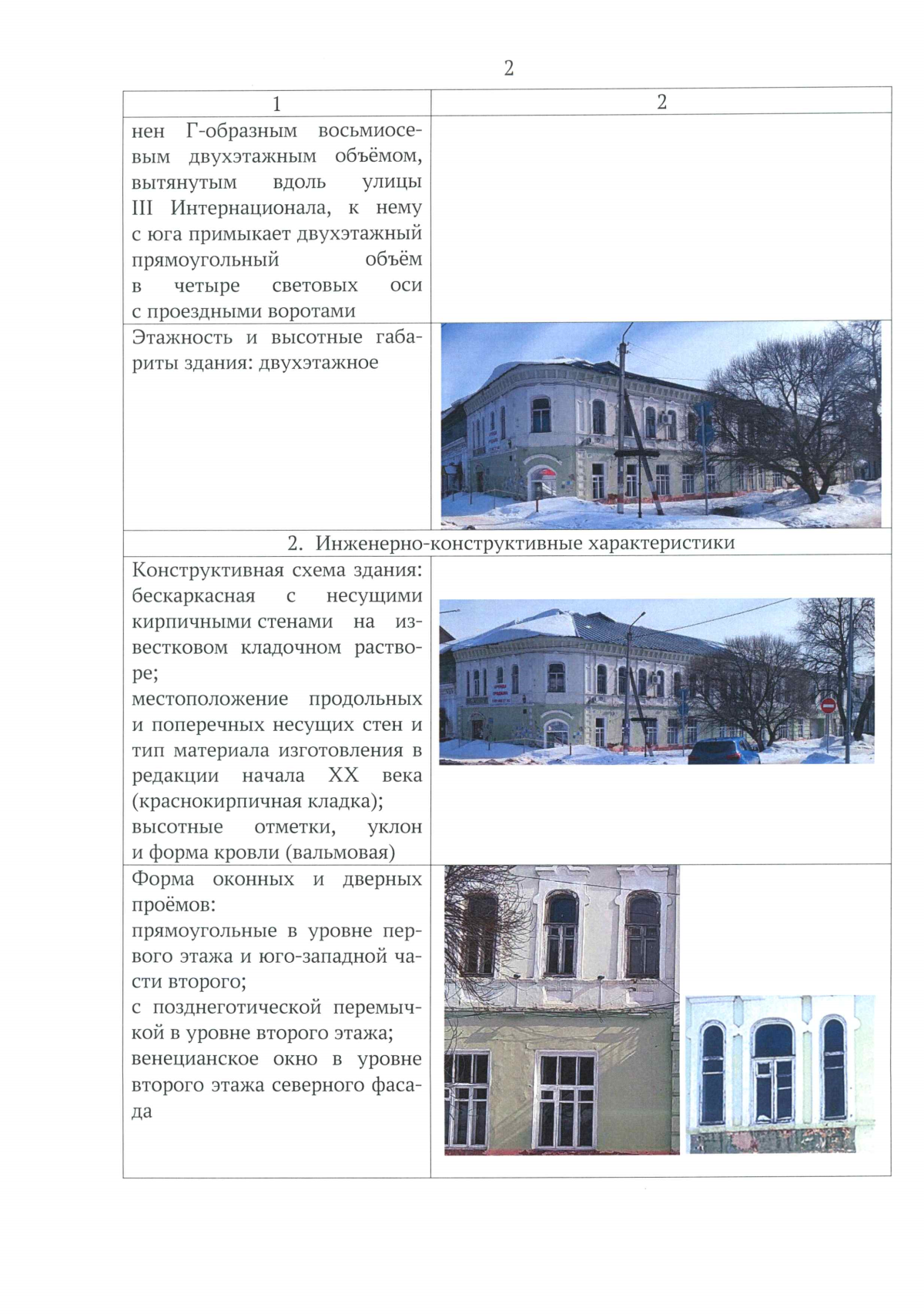 2

| 1 | 2 |
|---|---|
| нен Г-образным восьмиосевым двухэтажным объёмом, вытянутым вдоль улицы III Интернационала, к нему с юга примыкает двухэтажный прямоугольный объём в четыре световых оси с проездными воротами | |
| Этажность и высотные габариты здания: двухэтажное | |
| 2. Инженерно-конструктивные характеристики | |
| Конструктивная схема здания: бескаркасная с несущими кирпичными стенами на известковом кладочном растворе; местоположение продольных и поперечных несущих стен и тип материала изготовления в редакции начала XX века (краснокирпичная кладка); высотные отметки, уклон и форма кровли (вальмовая) | |
| Форма оконных и дверных проёмов: прямоугольные в уровне первого этажа и юго-западной части второго; с позднеготической перемычкой в уровне второго этажа; венецианское окно в уровне второго этажа северного фасада | |